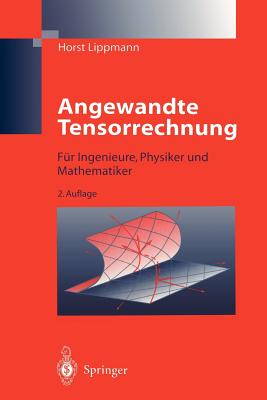 Horst Lippmann

Angewandte Tensorrechnung

Für Ingenieure, Physiker und Mathematiker

2. Auflage

Springer